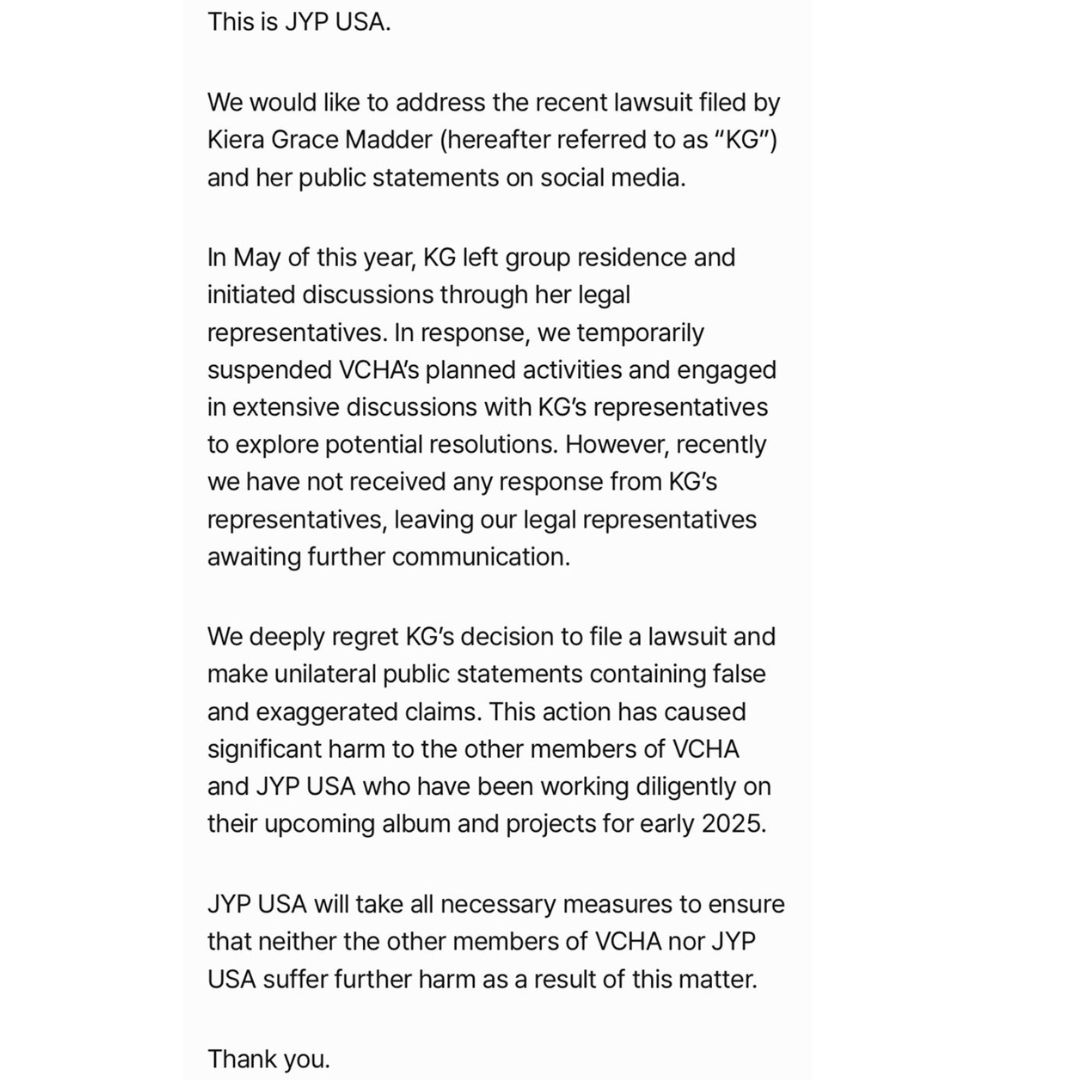 This is JYP USA.

We would like to address the recent lawsuit filed by Kiera Grace Madder (hereafter referred to as "KG") and her public statements on social media.

In May of this year, KG left group residence and initiated discussions through her legal representatives. In response, we temporarily suspended VCHA's planned activities and engaged in extensive discussions with KG's representatives to explore potential resolutions. However, recently we have not received any response from KG's representatives, leaving our legal representatives awaiting further communication.

We deeply regret KG's decision to file a lawsuit and make unilateral public statements containing false and exaggerated claims. This action has caused significant harm to the other members of VCHA and JYP USA who have been working diligently on their upcoming album and projects for early 2025.

JYP USA will take all necessary measures to ensure that neither the other members of VCHA nor JYP USA suffer further harm as a result of this matter.

Thank you.